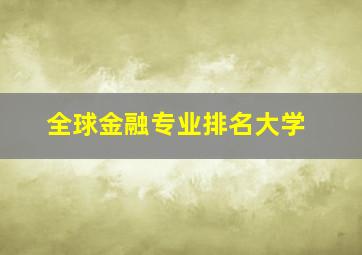 全球金融专业排名大学